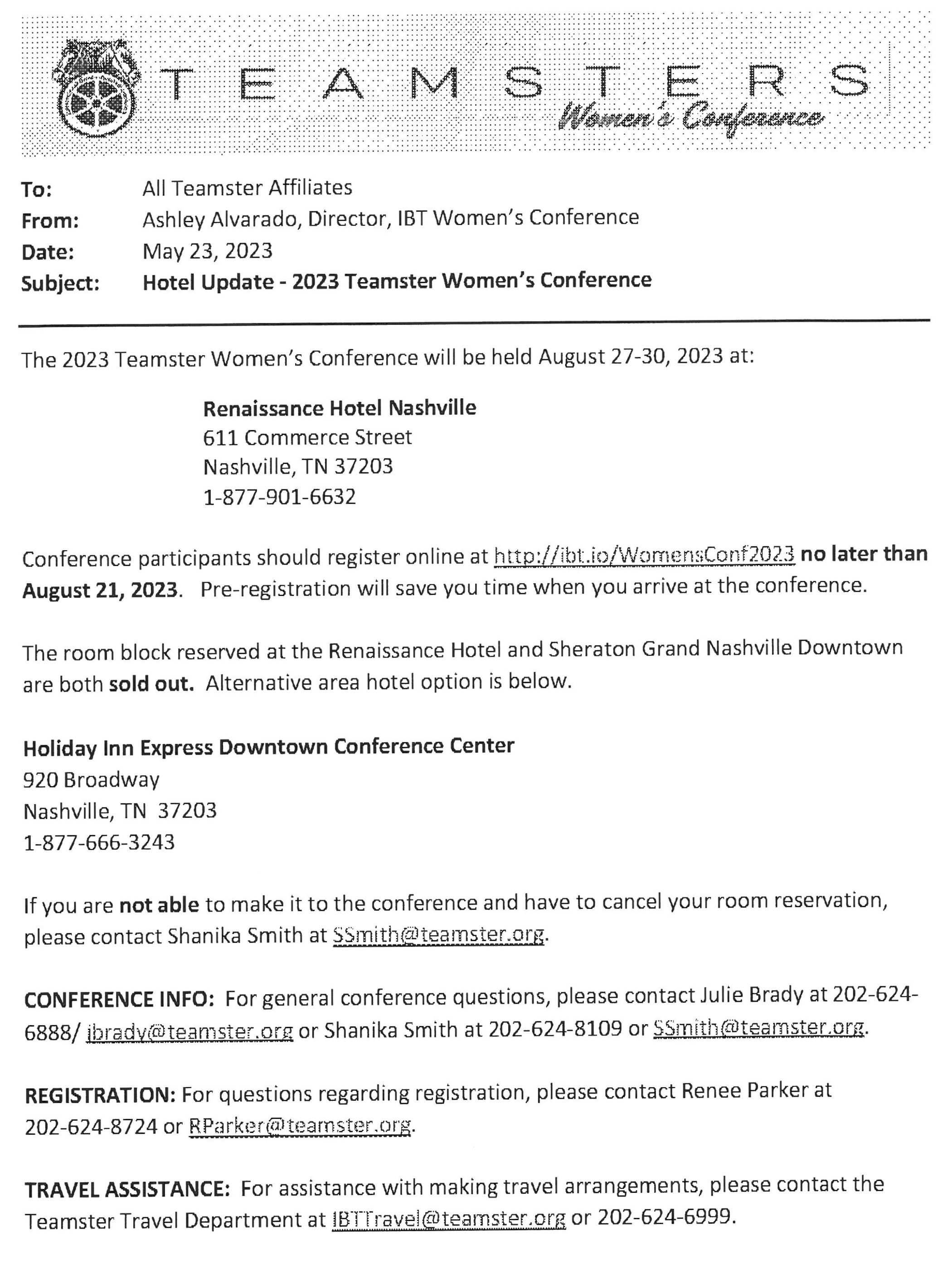 TEAMSTERS
Women's Conference

To: All Teamster Affiliates
From: Ashley Alvarado, Director, IBT Women's Conference
Date: May 23, 2023
Subject: Hotel Update - 2023 Teamster Women's Conference

The 2023 Teamster Women's Conference will be held August 27-30, 2023 at:

Renaissance Hotel Nashville
611 Commerce Street
Nashville, TN 37203
1-877-901-6632

Conference participants should register online at http://ibt.io/WomensConf2023 no later than August 21, 2023. Pre-registration will save you time when you arrive at the conference.

The room block reserved at the Renaissance Hotel and Sheraton Grand Nashville Downtown are both sold out. Alternative area hotel option is below.

Holiday Inn Express Downtown Conference Center
920 Broadway
Nashville, TN 37203
1-877-666-3243

If you are not able to make it to the conference and have to cancel your room reservation, please contact Shanika Smith at SSmith@teamster.org.

CONFERENCE INFO: For general conference questions, please contact Julie Brady at 202-624-6888/ jbrady@teamster.org or Shanika Smith at 202-624-8109 or SSmith@teamster.org.

REGISTRATION: For questions regarding registration, please contact Renee Parker at 202-624-8724 or RParker@teamster.org.

TRAVEL ASSISTANCE: For assistance with making travel arrangements, please contact the Teamster Travel Department at IBTTravel@teamster.org or 202-624-6999.